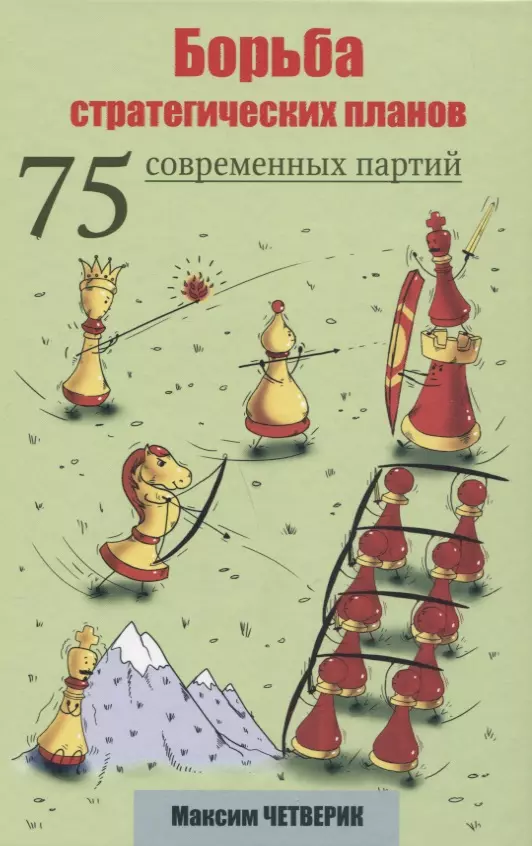 Борьба стратегических планов

75 современных партий

Максим ЧЕТВЕРИК